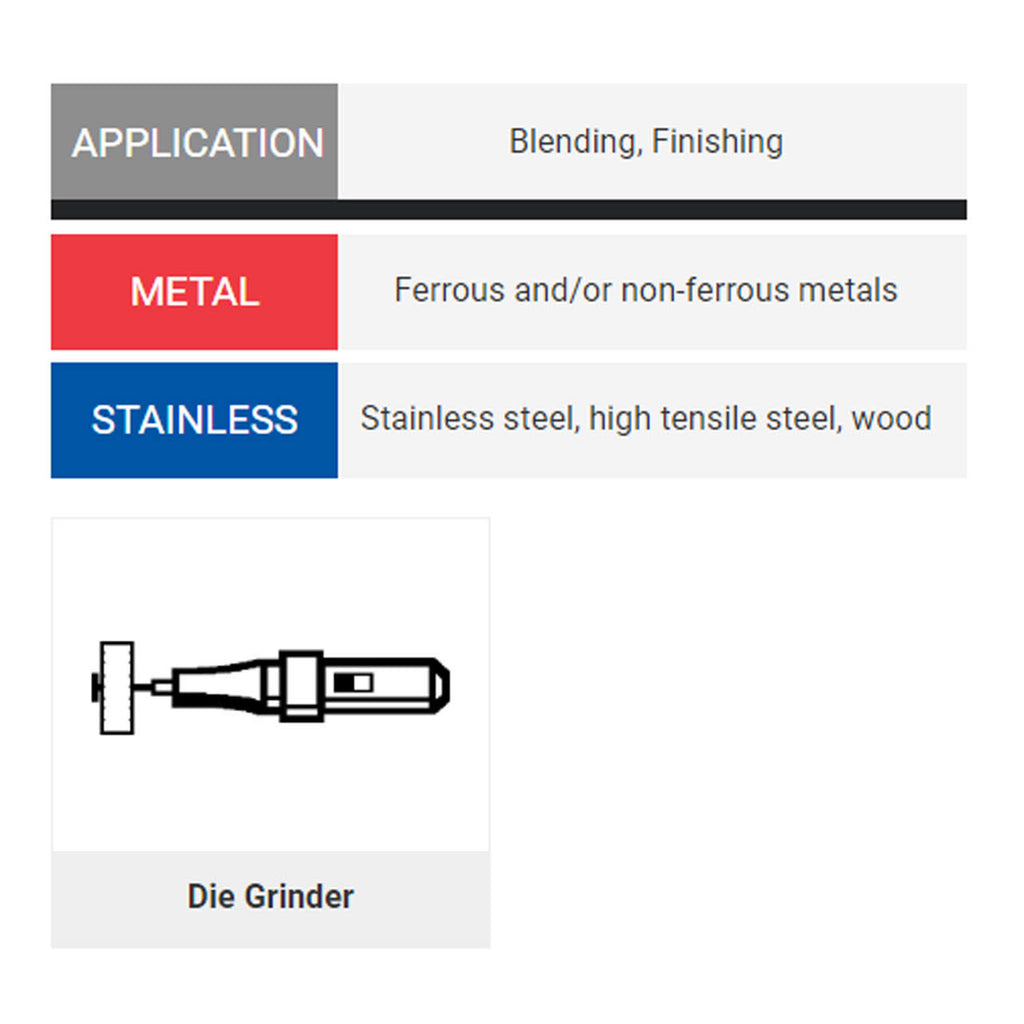 | APPLICATION | Blending, Finishing |
|---|---|
| METAL | Ferrous and/or non-ferrous metals |
| STAINLESS | Stainless steel, high tensile steel, wood |

Die Grinder